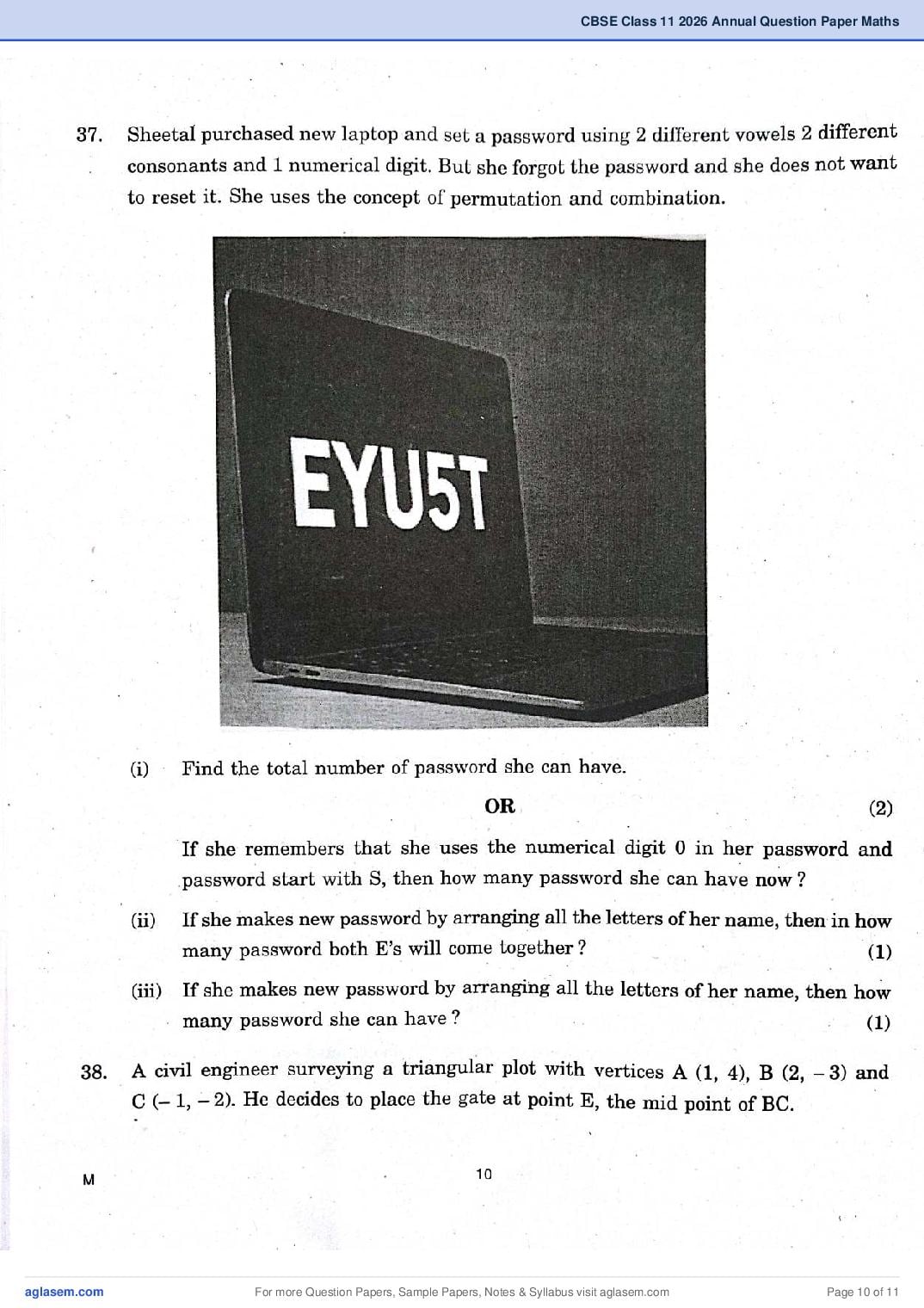 CBSE Class 11 2026 Annual Question Paper Maths

37. Sheetal purchased new laptop and set a password using 2 different vowels 2 different consonants and 1 numerical digit. But she forgot the password and she does not want to reset it. She uses the concept of permutation and combination.

EYU5T

(i) Find the total number of password she can have.

OR (2)

If she remembers that she uses the numerical digit 0 in her password and password start with S, then how many password she can have now ?

(ii) If she makes new password by arranging all the letters of her name, then in how many password both E's will come together ? (1)

(iii) If she makes new password by arranging all the letters of her name, then how many password she can have ? (1)

38. A civil engineer surveying a triangular plot with vertices A (1, 4), B (2, – 3) and C (– 1, – 2). He decides to place the gate at point E, the mid point of BC.

M

10

aglasem.com

For more Question Papers, Sample Papers, Notes & Syllabus visit aglasem.com

Page 10 of 11